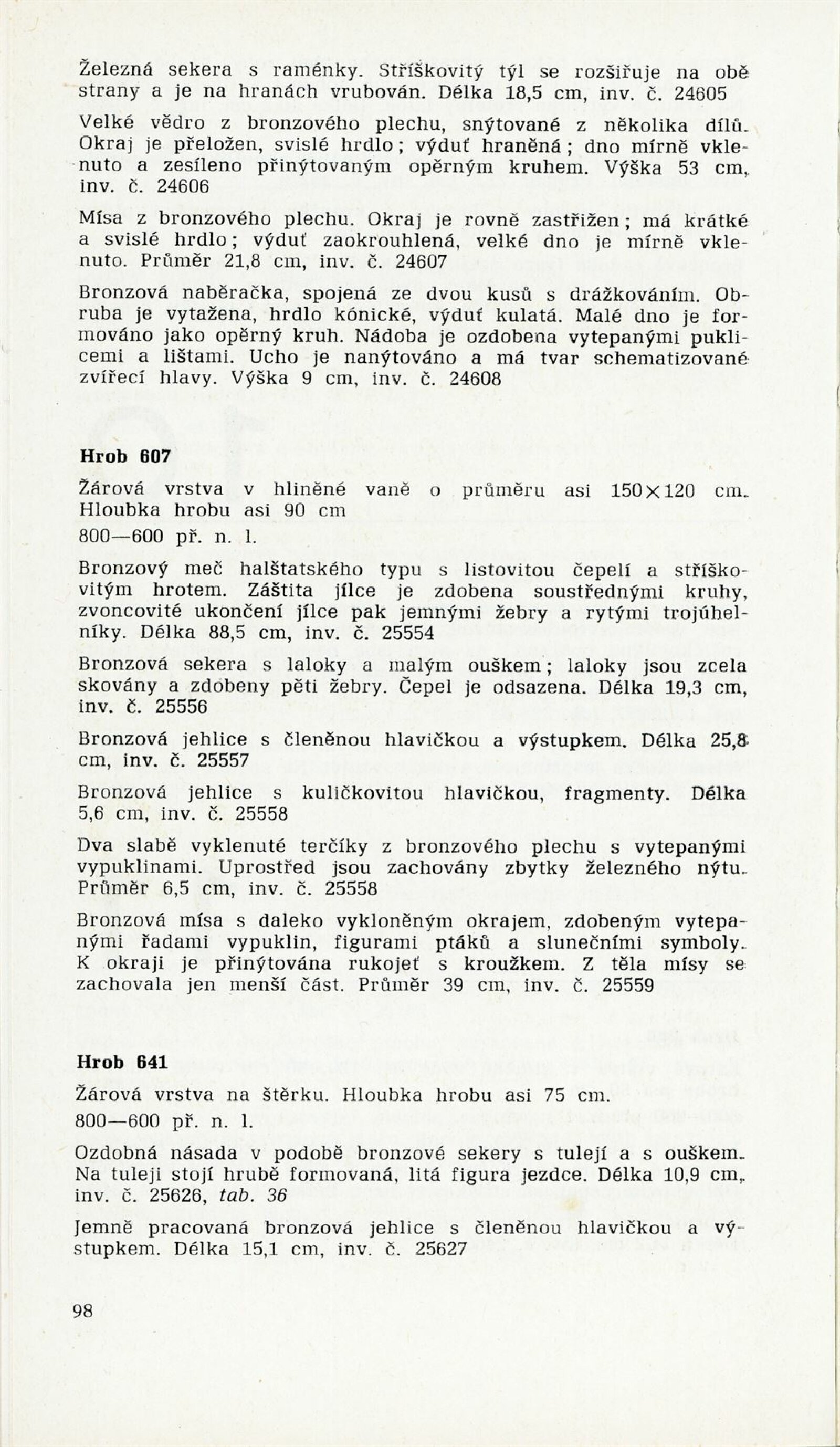 Železná sekera s raménky. Stříškovitý týl se rozšiřuje na obě strany a je na hranách vrubován. Délka 18,5 cm, inv. č. 24605

Velké vědro z bronzového plechu, snýtované z několika dílů. Okraj je přeložen, svislé hrdlo; výduť hraněná; dno mírně vklenuto a zesíleno přinýtovaným opěrným kruhem. Výška 53 cm, inv. č. 24606

Mísa z bronzového plechu. Okraj je rovně zastřižen; má krátké a svislé hrdlo; výduť zaokrouhlená, velké dno je mírně vklenuto. Průměr 21,8 cm, inv. č. 24607

Bronzová naběračka, spojená ze dvou kusů s drážkováním. Obruba je vytažena, hrdlo kónické, výduť kulatá. Malé dno je formováno jako opěrný kruh. Nádoba je ozdobena vytepanými puklicemi a lištami. Ucho je nanýtováno a má tvar schematizované zvířecí hlavy. Výška 9 cm, inv. č. 24608

Hrob 607

Žárová vrstva v hliněné vaně o průměru asi 150×120 cm. Hloubka hrobu asi 90 cm

800—600 př. n. l.

Bronzový meč halštatského typu s listovitou čepelí a stříškovitým hrotem. Záštita jílce je zdobena soustřednými kruhy, zvoncovité ukončení jílce pak jemnými žebry a rytými trojúhelníky. Délka 88,5 cm, inv. č. 25554

Bronzová sekera s laloky a malým ouškem; laloky jsou zcela skovány a zdobeny pěti žebry. Čepel je odsazena. Délka 19,3 cm, inv. č. 25556

Bronzová jehlice s členěnou hlavičkou a výstupkem. Délka 25,8 cm, inv. č. 25557

Bronzová jehlice s kuličkovitou hlavičkou, fragmenty. Délka 5,6 cm, inv. č. 25558

Dva slabě vyklenuté terčíky z bronzového plechu s vytepanými vypuklinami. Uprostřed jsou zachovány zbytky železného nýtu. Průměr 6,5 cm, inv. č. 25558

Bronzová mísa s daleko vykloněným okrajem, zdobeným vytepanými řadami vypuklin, figurami ptáků a slunečními symboly. K okraji je přinýtována rukojeť s kroužkem. Z těla mísy se zachovala jen menší část. Průměr 39 cm, inv. č. 25559

Hrob 641

Žárová vrstva na štěrku. Hloubka hrobu asi 75 cm.

800—600 př. n. l.

Ozdobná násada v podobě bronzové sekery s tulejí a s ouškem. Na tuleji stojí hrubě formovaná, litá figura jezdce. Délka 10,9 cm, inv. č. 25626, tab. 36

Jemně pracovaná bronzová jehlice s členěnou hlavičkou a výstupkem. Délka 15,1 cm, inv. č. 25627

98